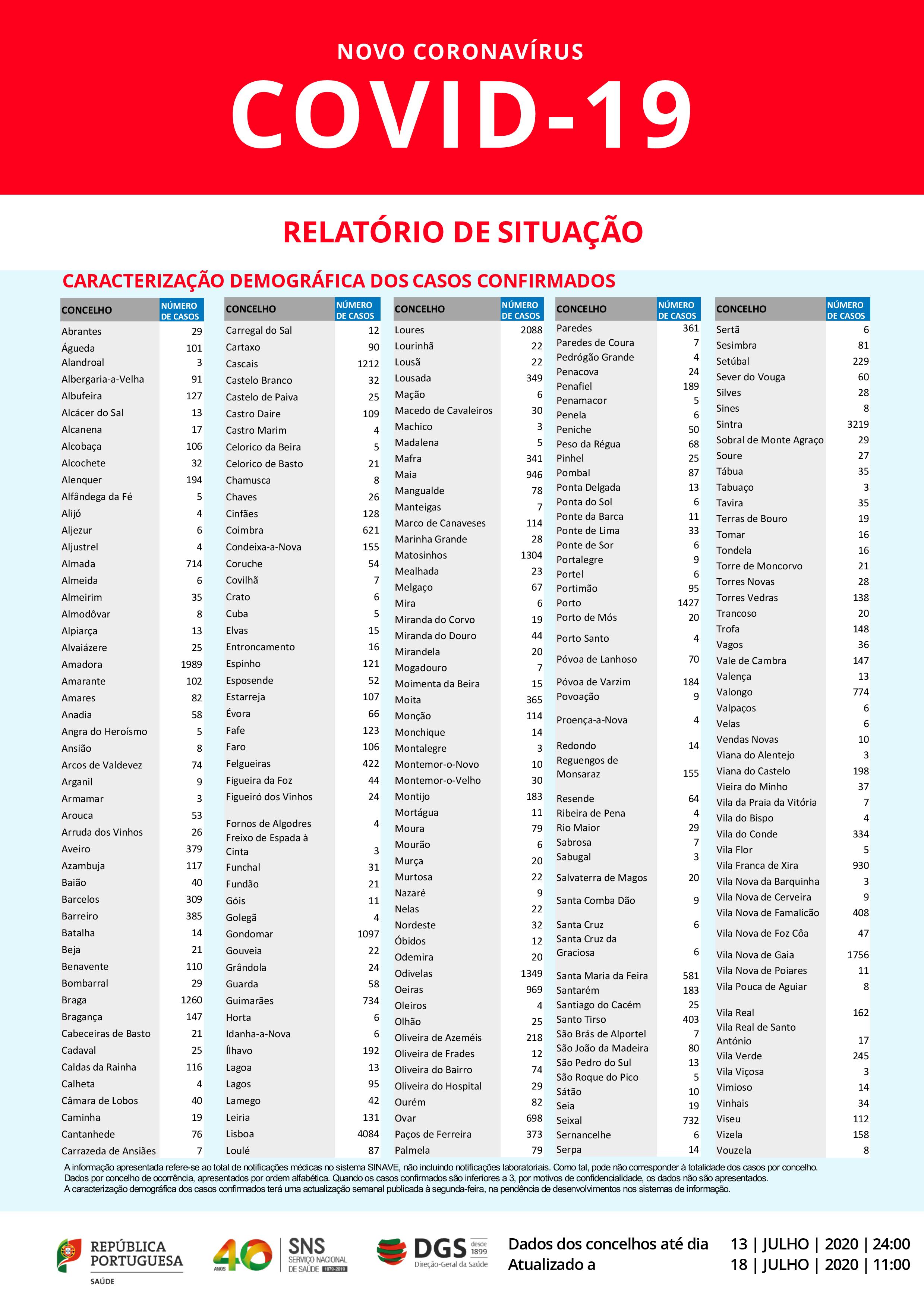 NOVO CORONAVÍRUS

COVID-19

RELATÓRIO DE SITUAÇÃO

CARACTERIZAÇÃO DEMOGRÁFICA DOS CASOS CONFIRMADOS

| CONCELHO | NÚMERO DE CASOS |
|---|---|
| Abrantes | 29 |
| Águeda | 101 |
| Alandroal | 3 |
| Albergaria-a-Velha | 91 |
| Albufeira | 127 |
| Alcácer do Sal | 13 |
| Alcanena | 17 |
| Alcobaça | 106 |
| Alcochete | 32 |
| Alenquer | 194 |
| Alfândega da Fé | 5 |
| Alijó | 4 |
| Aljezur | 6 |
| Aljustrel | 4 |
| Almada | 714 |
| Almeida | 6 |
| Almeirim | 35 |
| Almodôvar | 8 |
| Alpiarça | 13 |
| Alvaiázere | 25 |
| Amadora | 1989 |
| Amarante | 102 |
| Amares | 82 |
| Anadia | 58 |
| Angra do Heroísmo | 5 |
| Ansião | 8 |
| Arcos de Valdevez | 74 |
| Arganil | 9 |
| Armamar | 3 |
| Arouca | 53 |
| Arruda dos Vinhos | 26 |
| Aveiro | 379 |
| Azambuja | 117 |
| Baião | 40 |
| Barcelos | 309 |
| Barreiro | 385 |
| Batalha | 14 |
| Beja | 21 |
| Benavente | 110 |
| Bombarral | 29 |
| Braga | 1260 |
| Bragança | 147 |
| Cabeceiras de Basto | 21 |
| Cadaval | 25 |
| Caldas da Rainha | 116 |
| Calheta | 4 |
| Câmara de Lobos | 40 |
| Caminha | 19 |
| Cantanhede | 76 |
| Carrazeda de Ansiães | 7 |

| CONCELHO | NÚMERO DE CASOS |
|---|---|
| Carregal do Sal | 12 |
| Cartaxo | 90 |
| Cascais | 1212 |
| Castelo Branco | 32 |
| Castelo de Paiva | 25 |
| Castro Daire | 109 |
| Castro Marim | 4 |
| Celorico da Beira | 5 |
| Celorico de Basto | 21 |
| Chamusca | 8 |
| Chaves | 26 |
| Cinfães | 128 |
| Coimbra | 621 |
| Condeixa-a-Nova | 155 |
| Coruche | 54 |
| Covilhã | 7 |
| Crato | 6 |
| Cuba | 5 |
| Elvas | 15 |
| Entroncamento | 16 |
| Espinho | 121 |
| Esposende | 52 |
| Estarreja | 107 |
| Évora | 66 |
| Fafe | 123 |
| Faro | 106 |
| Felgueiras | 422 |
| Figueira da Foz | 44 |
| Figueiró dos Vinhos | 24 |
| Fornos de Algodres | 4 |
| Freixo de Espada à Cinta | 3 |
| Funchal | 31 |
| Fundão | 21 |
| Góis | 11 |
| Golegã | 4 |
| Gondomar | 1097 |
| Gouveia | 22 |
| Grândola | 24 |
| Guarda | 58 |
| Guimarães | 734 |
| Horta | 6 |
| Idanha-a-Nova | 6 |
| Ílhavo | 192 |
| Lagoa | 13 |
| Lagos | 95 |
| Lamego | 42 |
| Leiria | 131 |
| Lisboa | 4084 |
| Loulé | 87 |

| CONCELHO | NÚMERO DE CASOS |
|---|---|
| Loures | 2088 |
| Lourinhã | 22 |
| Lousã | 22 |
| Lousada | 349 |
| Mação | 6 |
| Macedo de Cavaleiros | 30 |
| Machico | 3 |
| Madalena | 5 |
| Mafra | 341 |
| Maia | 946 |
| Mangualde | 78 |
| Manteigas | 7 |
| Marco de Canaveses | 114 |
| Marinha Grande | 28 |
| Matosinhos | 1304 |
| Mealhada | 23 |
| Melgaço | 67 |
| Mira | 6 |
| Miranda do Corvo | 19 |
| Miranda do Douro | 44 |
| Mirandela | 20 |
| Mogadouro | 7 |
| Moimenta da Beira | 15 |
| Moita | 365 |
| Monção | 114 |
| Monchique | 14 |
| Montalegre | 3 |
| Montemor-o-Novo | 10 |
| Montemor-o-Velho | 30 |
| Montijo | 183 |
| Mortágua | 11 |
| Moura | 79 |
| Mourão | 6 |
| Murça | 20 |
| Murtosa | 22 |
| Nazaré | 9 |
| Nelas | 22 |
| Nordeste | 32 |
| Óbidos | 12 |
| Odemira | 20 |
| Odivelas | 1349 |
| Oeiras | 969 |
| Oleiros | 4 |
| Olhão | 25 |
| Oliveira de Azeméis | 218 |
| Oliveira de Frades | 12 |
| Oliveira do Bairro | 74 |
| Oliveira do Hospital | 29 |
| Ourém | 82 |
| Ovar | 698 |
| Paços de Ferreira | 373 |
| Palmela | 79 |

| CONCELHO | NÚMERO DE CASOS |
|---|---|
| Paredes | 361 |
| Paredes de Coura | 7 |
| Pedrógão Grande | 4 |
| Penacova | 24 |
| Penafiel | 189 |
| Penamacor | 5 |
| Penela | 6 |
| Peniche | 50 |
| Peso da Régua | 68 |
| Pinhel | 25 |
| Pombal | 87 |
| Ponta Delgada | 13 |
| Ponta do Sol | 6 |
| Ponte da Barca | 11 |
| Ponte de Lima | 33 |
| Ponte de Sor | 6 |
| Portalegre | 9 |
| Portel | 6 |
| Portimão | 95 |
| Porto | 1427 |
| Porto de Mós | 20 |
| Porto Santo | 4 |
| Póvoa de Lanhoso | 70 |
| Póvoa de Varzim | 184 |
| Povoação | 9 |
| Proença-a-Nova | 4 |
| Redondo | 14 |
| Reguengos de Monsaraz | 155 |
| Resende | 64 |
| Ribeira de Pena | 4 |
| Rio Maior | 29 |
| Sabrosa | 7 |
| Sabugal | 3 |
| Salvaterra de Magos | 20 |
| Santa Comba Dão | 9 |
| Santa Cruz | 6 |
| Santa Cruz da Graciosa | 6 |
| Santa Maria da Feira | 581 |
| Santarém | 183 |
| Santiago do Cacém | 25 |
| Santo Tirso | 403 |
| São Brás de Alportel | 7 |
| São João da Madeira | 80 |
| São Pedro do Sul | 13 |
| São Roque do Pico | 5 |
| Sátão | 10 |
| Seia | 19 |
| Seixal | 732 |
| Sernancelhe | 6 |
| Serpa | 14 |

| CONCELHO | NÚMERO DE CASOS |
|---|---|
| Sertã | 6 |
| Sesimbra | 81 |
| Setúbal | 229 |
| Sever do Vouga | 60 |
| Silves | 28 |
| Sines | 8 |
| Sintra | 3219 |
| Sobral de Monte Agraço | 29 |
| Soure | 27 |
| Tábua | 35 |
| Tabuaço | 3 |
| Tavira | 35 |
| Terras de Bouro | 19 |
| Tomar | 16 |
| Tondela | 16 |
| Torre de Moncorvo | 21 |
| Torres Novas | 28 |
| Torres Vedras | 138 |
| Trancoso | 20 |
| Trofa | 148 |
| Vagos | 36 |
| Vale de Cambra | 147 |
| Valença | 13 |
| Valongo | 774 |
| Valpaços | 6 |
| Velas | 6 |
| Vendas Novas | 10 |
| Viana do Alentejo | 3 |
| Viana do Castelo | 198 |
| Vieira do Minho | 37 |
| Vila da Praia da Vitória | 7 |
| Vila do Bispo | 4 |
| Vila do Conde | 334 |
| Vila Flor | 5 |
| Vila Franca de Xira | 930 |
| Vila Nova da Barquinha | 3 |
| Vila Nova de Cerveira | 9 |
| Vila Nova de Famalicão | 408 |
| Vila Nova de Foz Côa | 47 |
| Vila Nova de Gaia | 1756 |
| Vila Nova de Poiares | 11 |
| Vila Pouca de Aguiar | 8 |
| Vila Real | 162 |
| Vila Real de Santo António | 17 |
| Vila Verde | 245 |
| Vila Viçosa | 3 |
| Vimioso | 14 |
| Vinhais | 34 |
| Viseu | 112 |
| Vizela | 158 |
| Vouzela | 8 |

A informação apresentada refere-se ao total de notificações médicas no sistema SINAVE, não incluindo notificações laboratoriais. Como tal, pode não corresponder à totalidade dos casos por concelho. Dados por concelho de ocorrência, apresentados por ordem alfabética. Quando os casos confirmados são inferiores a 3, por motivos de confidencialidade, os dados não são apresentados.
A caracterização demográfica dos casos confirmados terá uma actualização semanal publicada à segunda-feira, na pendência de desenvolvimentos nos sistemas de informação.

REPÚBLICA PORTUGUESA SAÚDE
40 ANOS SNS SERVIÇO NACIONAL DE SAÚDE 1979-2019
DGS desde 1899 Direção-Geral da Saúde

Dados dos concelhos até dia 13 | JULHO | 2020 | 24:00
Atualizado a 18 | JULHO | 2020 | 11:00